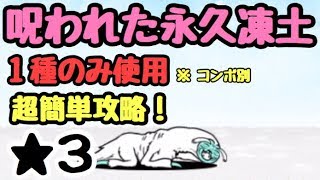 呪われた永久凍土

１種のみ使用 ※ コンボ別

超簡単攻略！

★3